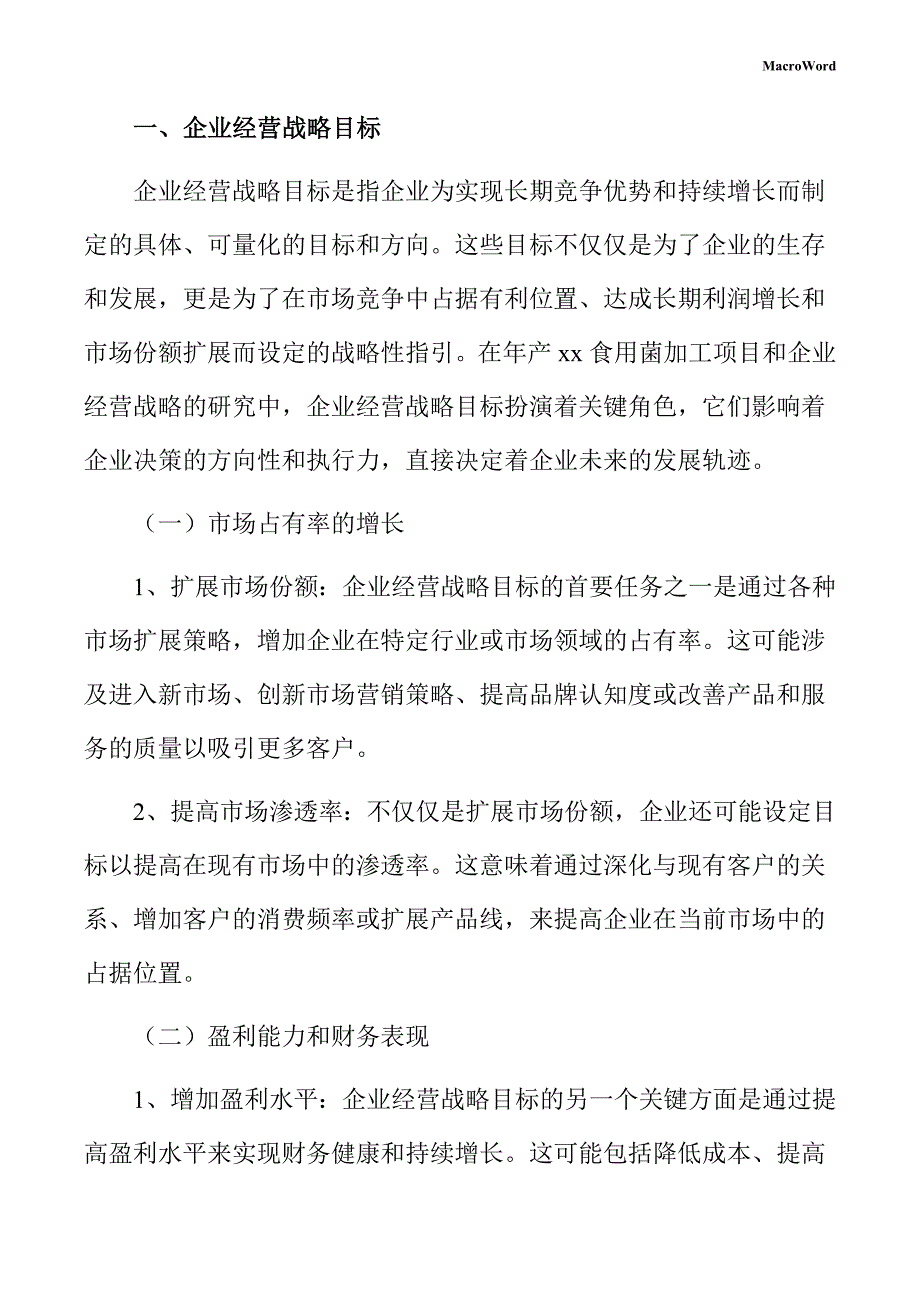 MacroWord

一、企业经营战略目标

企业经营战略目标是指企业为实现长期竞争优势和持续增长而制定的具体、可量化的目标和方向。这些目标不仅仅是为了企业的生存和发展，更是为了在市场竞争中占据有利位置、达成长期利润增长和市场份额扩展而设定的战略性指引。在年产 xx 食用菌加工项目和企业经营战略的研究中，企业经营战略目标扮演着关键角色，它们影响着企业决策的方向性和执行力，直接决定着企业未来的发展轨迹。

（一）市场占有率的增长

1、扩展市场份额：企业经营战略目标的首要任务之一是通过各种市场扩展策略，增加企业在特定行业或市场领域的占有率。这可能涉及进入新市场、创新市场营销策略、提高品牌认知度或改善产品和服务的质量以吸引更多客户。

2、提高市场渗透率：不仅仅是扩展市场份额，企业还可能设定目标以提高在现有市场中的渗透率。这意味着通过深化与现有客户的关系、增加客户的消费频率或扩展产品线，来提高企业在当前市场中的占据位置。

（二）盈利能力和财务表现

1、增加盈利水平：企业经营战略目标的另一个关键方面是通过提高盈利水平来实现财务健康和持续增长。这可能包括降低成本、提高